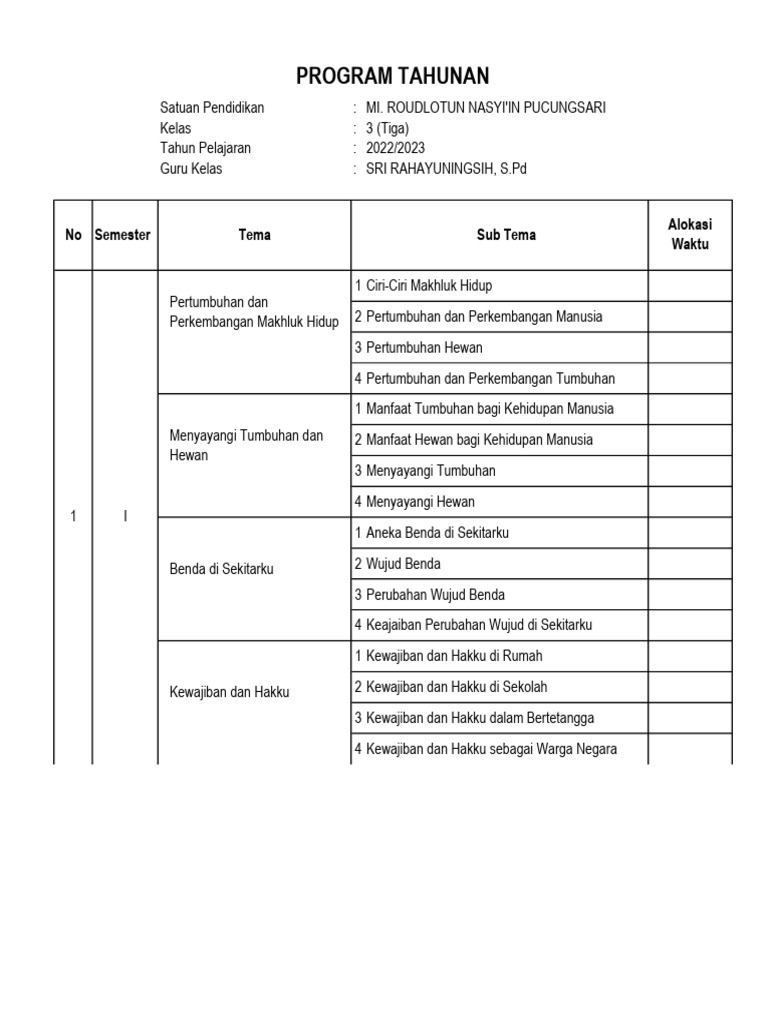 PROGRAM TAHUNAN

Satuan Pendidikan : MI. ROUDLOTUN NASYI'IN PUCUNGSARI
Kelas : 3 (Tiga)
Tahun Pelajaran : 2022/2023
Guru Kelas : SRI RAHAYUNINGSIH, S.Pd

| No | Semester | Tema | Sub Tema | Alokasi Waktu |
|---|---|---|---|---|
| 1 | I | Pertumbuhan dan Perkembangan Makhluk Hidup | 1 Ciri-Ciri Makhluk Hidup | |
| | | | 2 Pertumbuhan dan Perkembangan Manusia | |
| | | | 3 Pertumbuhan Hewan | |
| | | | 4 Pertumbuhan dan Perkembangan Tumbuhan | |
| | | Menyayangi Tumbuhan dan Hewan | 1 Manfaat Tumbuhan bagi Kehidupan Manusia | |
| | | | 2 Manfaat Hewan bagi Kehidupan Manusia | |
| | | | 3 Menyayangi Tumbuhan | |
| | | | 4 Menyayangi Hewan | |
| | | Benda di Sekitarku | 1 Aneka Benda di Sekitarku | |
| | | | 2 Wujud Benda | |
| | | | 3 Perubahan Wujud Benda | |
| | | | 4 Keajaiban Perubahan Wujud di Sekitarku | |
| | | Kewajiban dan Hakku | 1 Kewajiban dan Hakku di Rumah | |
| | | | 2 Kewajiban dan Hakku di Sekolah | |
| | | | 3 Kewajiban dan Hakku dalam Bertetangga | |
| | | | 4 Kewajiban dan Hakku sebagai Warga Negara | |